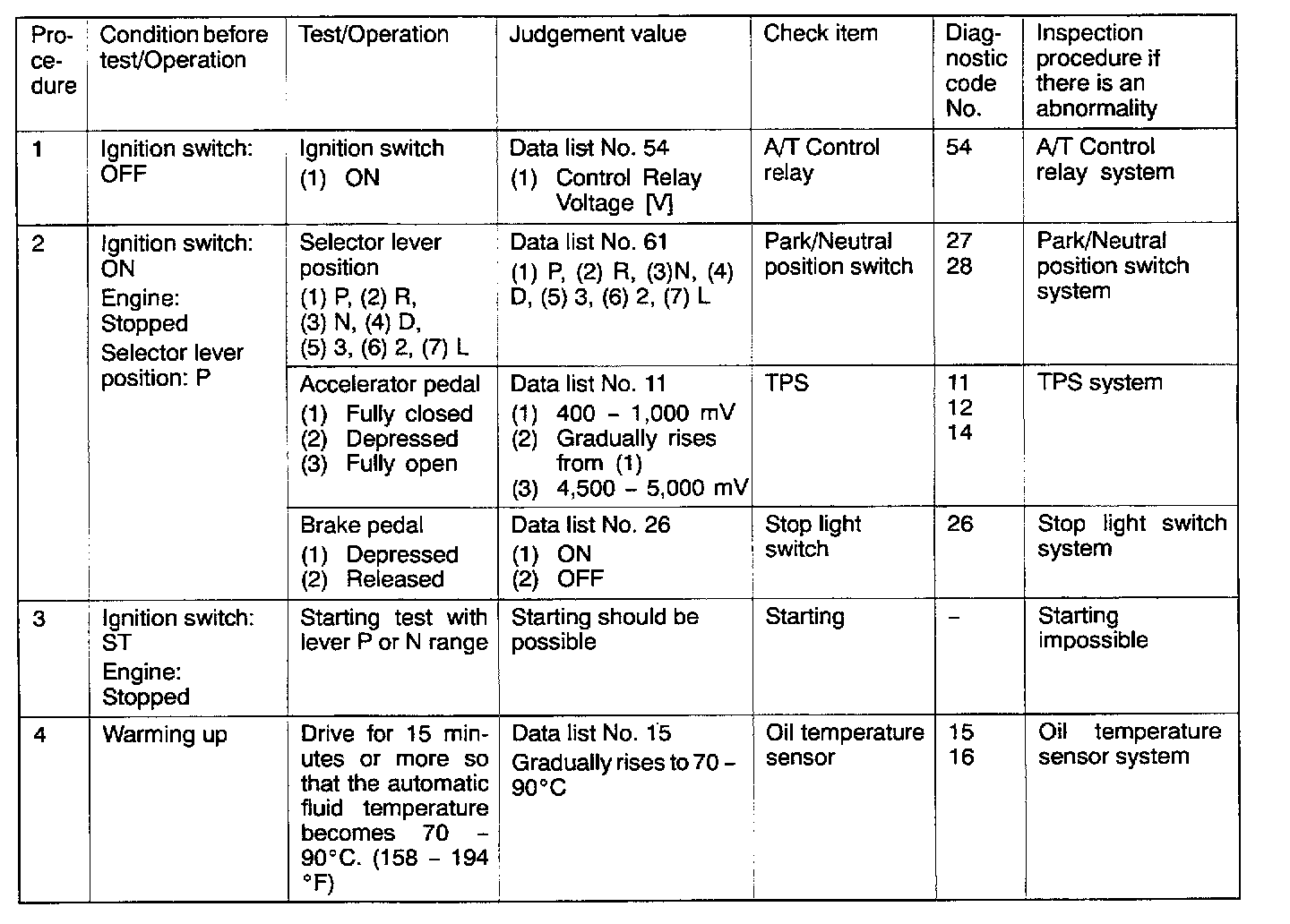 | Procedure | Condition before test/Operation | Test/Operation | Judgement value | Check item | Diagnostic code No. | Inspection procedure if there is an abnormality |
|---|---|---|---|---|---|---|
| 1 | Ignition switch: OFF | Ignition switch (1) ON | Data list No. 54 (1) Control Relay Voltage [V] | A/T Control relay | 54 | A/T Control relay system |
| 2 | Ignition switch: ON Engine: Stopped Selector lever position: P | Selector lever position (1) P, (2) R, (3) N, (4) D, (5) 3, (6) 2, (7) L | Data list No. 61 (1) P, (2) R, (3)N, (4) D, (5) 3, (6) 2, (7) L | Park/Neutral position switch | 27 28 | Park/Neutral position switch system |
| | | Accelerator pedal (1) Fully closed (2) Depressed (3) Fully open | Data list No. 11 (1) 400 – 1,000 mV (2) Gradually rises from (1) (3) 4,500 – 5,000 mV | TPS | 11 12 14 | TPS system |
| | | Brake pedal (1) Depressed (2) Released | Data list No. 26 (1) ON (2) OFF | Stop light switch | 26 | Stop light switch system |
| 3 | Ignition switch: ST Engine: Stopped | Starting test with lever P or N range | Starting should be possible | Starting | – | Starting impossible |
| 4 | Warming up | Drive for 15 minutes or more so that the automatic fluid temperature becomes 70 – 90°C. (158 – 194 °F) | Data list No. 15 Gradually rises to 70 – 90°C | Oil temperature sensor | 15 16 | Oil temperature sensor system |